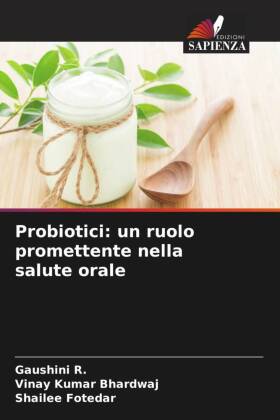 EDIZIONI
SAPIENZA

Probiotici: un ruolo promettente nella salute orale

Gaushini R.
Vinay Kumar Bhardwaj
Shailee Fotedar